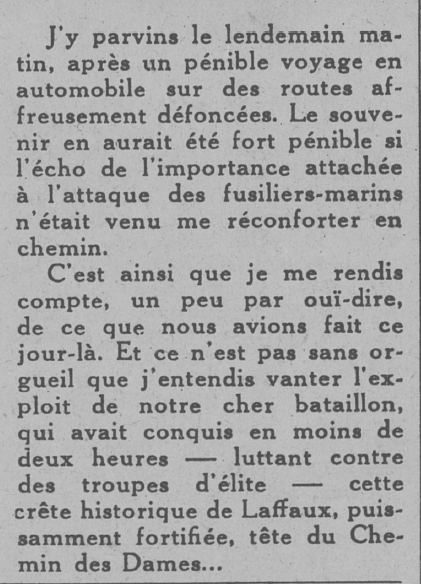 J'y parvins le lendemain matin, après un pénible voyage en automobile sur des routes affreusement défoncées. Le souvenir en aurait été fort pénible si l'écho de l'importance attachée à l'attaque des fusiliers-marins n'était venu me réconforter en chemin.

C'est ainsi que je me rendis compte, un peu par ouï-dire, de ce que nous avions fait ce jour-là. Et ce n'est pas sans orgueil que j'entendis vanter l'exploit de notre cher bataillon, qui avait conquis en moins de deux heures — luttant contre des troupes d'élite — cette crête historique de Laffaux, puissamment fortifiée, tête du Chemin des Dames...